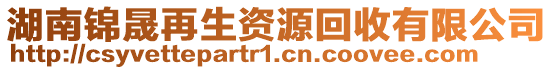 湖南锦晟再生资源回收有限公司
http://csyvettepartr1.cn.coovee.com